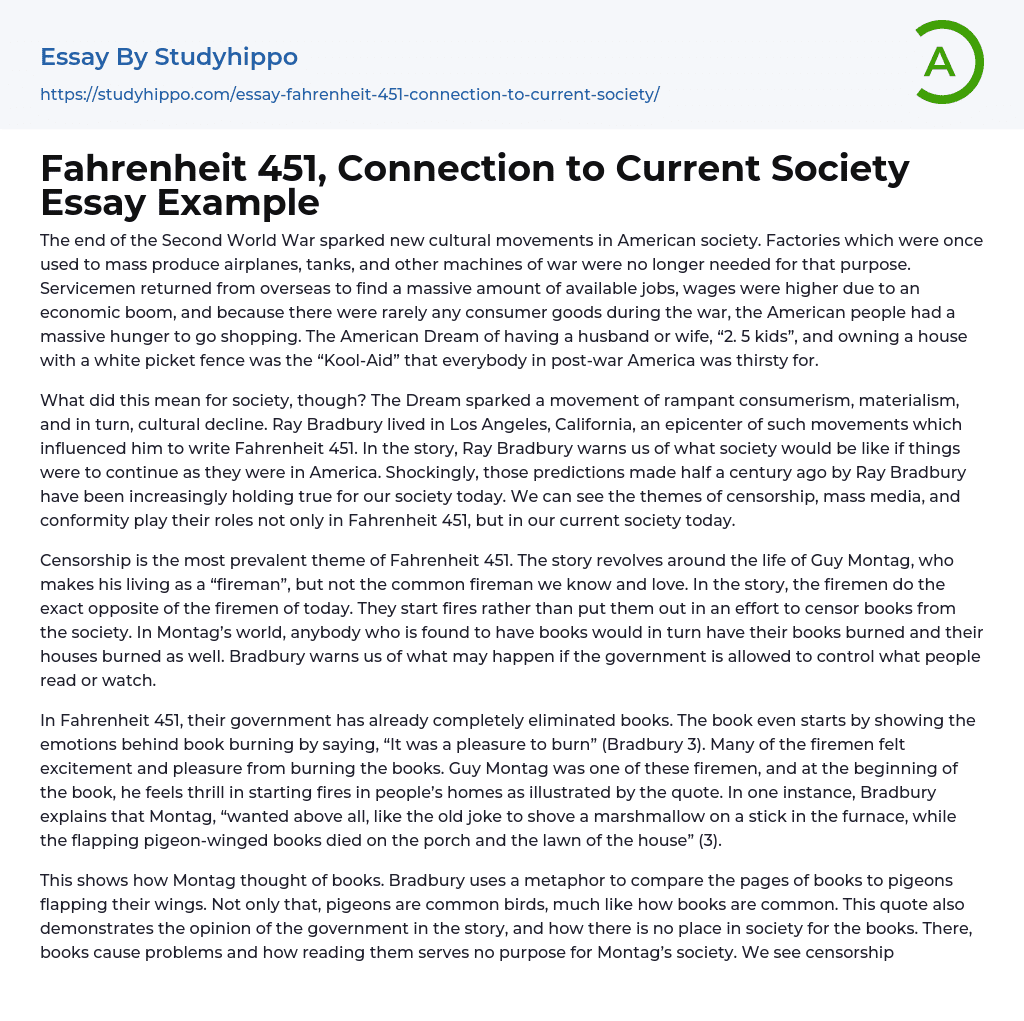 Essay By Studyhippo

https://studyhippo.com/essay-fahrenheit-451-connection-to-current-society/

A

Fahrenheit 451, Connection to Current Society Essay Example

The end of the Second World War sparked new cultural movements in American society. Factories which were once used to mass produce airplanes, tanks, and other machines of war were no longer needed for that purpose. Servicemen returned from overseas to find a massive amount of available jobs, wages were higher due to an economic boom, and because there were rarely any consumer goods during the war, the American people had a massive hunger to go shopping. The American Dream of having a husband or wife, “2. 5 kids”, and owning a house with a white picket fence was the “Kool-Aid” that everybody in post-war America was thirsty for.

What did this mean for society, though? The Dream sparked a movement of rampant consumerism, materialism, and in turn, cultural decline. Ray Bradbury lived in Los Angeles, California, an epicenter of such movements which influenced him to write Fahrenheit 451. In the story, Ray Bradbury warns us of what society would be like if things were to continue as they were in America. Shockingly, those predictions made half a century ago by Ray Bradbury have been increasingly holding true for our society today. We can see the themes of censorship, mass media, and conformity play their roles not only in Fahrenheit 451, but in our current society today.

Censorship is the most prevalent theme of Fahrenheit 451. The story revolves around the life of Guy Montag, who makes his living as a “fireman”, but not the common fireman we know and love. In the story, the firemen do the exact opposite of the firemen of today. They start fires rather than put them out in an effort to censor books from the society. In Montag’s world, anybody who is found to have books would in turn have their books burned and their houses burned as well. Bradbury warns us of what may happen if the government is allowed to control what people read or watch.

In Fahrenheit 451, their government has already completely eliminated books. The book even starts by showing the emotions behind book burning by saying, “It was a pleasure to burn” (Bradbury 3). Many of the firemen felt excitement and pleasure from burning the books. Guy Montag was one of these firemen, and at the beginning of the book, he feels thrill in starting fires in people’s homes as illustrated by the quote. In one instance, Bradbury explains that Montag, “wanted above all, like the old joke to shove a marshmallow on a stick in the furnace, while the flapping pigeon-winged books died on the porch and the lawn of the house” (3).

This shows how Montag thought of books. Bradbury uses a metaphor to compare the pages of books to pigeons flapping their wings. Not only that, pigeons are common birds, much like how books are common. This quote also demonstrates the opinion of the government in the story, and how there is no place in society for the books. There, books cause problems and how reading them serves no purpose for Montag’s society. We see censorship